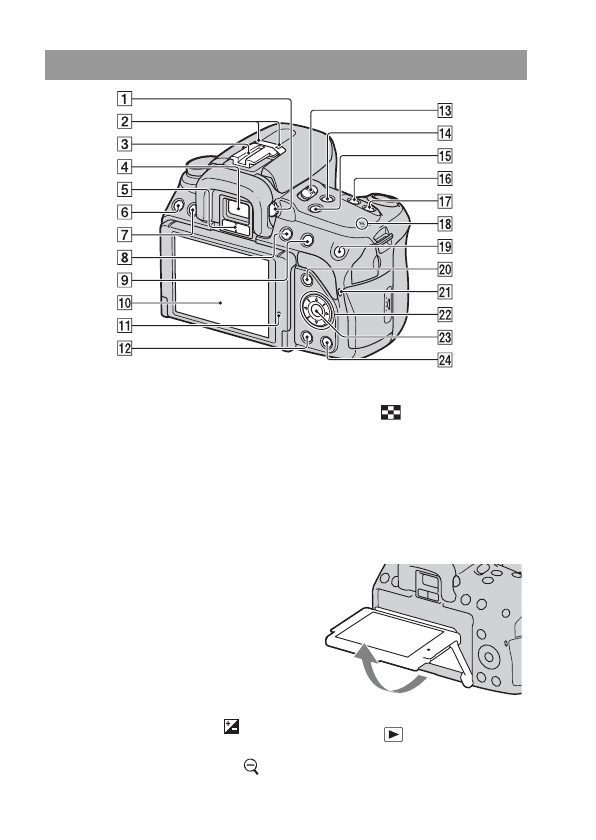 1
2
3
4
5
6
7
8
9
10
11
12
13
14
15
16
17
18
19
20
21
22
23
24